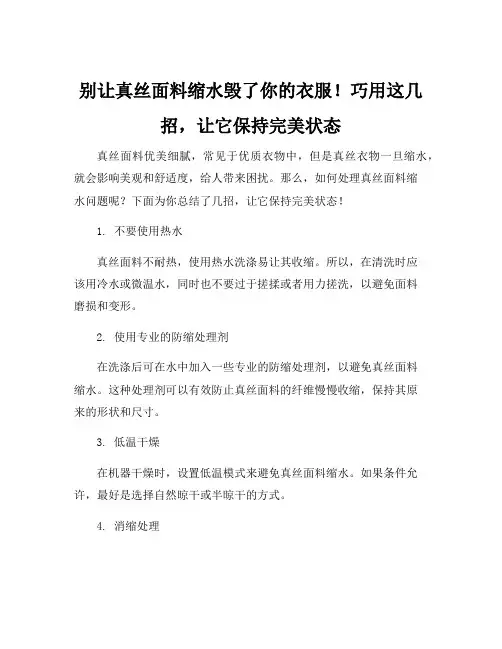 别让真丝面料缩水毁了你的衣服！巧用这几招，让它保持完美状态

真丝面料优美细腻，常见于优质衣物中，但是真丝衣物一旦缩水，就会影响美观和舒适度，给人带来困扰。那么，如何处理真丝面料缩水问题呢？下面为你总结了几招，让它保持完美状态！

1. 不要使用热水

真丝面料不耐热，使用热水洗涤易让其收缩。所以，在清洗时应该用冷水或微温水，同时也不要过于搓揉或者用力搓洗，以避免面料磨损和变形。

2. 使用专业的防缩处理剂

在洗涤后可在水中加入一些专业的防缩处理剂，以避免真丝面料缩水。这种处理剂可以有效防止真丝面料的纤维慢慢收缩，保持其原来的形状和尺寸。

3. 低温干燥

在机器干燥时，设置低温模式来避免真丝面料缩水。如果条件允许，最好是选择自然晾干或半晾干的方式。

4. 消缩处理